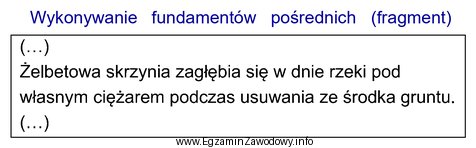 Wykonywanie fundamentów pośrednich (fragment)

(…)
Żelbetowa skrzynia zagłębia się w dnie rzeki pod własnym ciężarem podczas usuwania ze środka gruntu.
(…)

www.EgzaminZawodowy.info